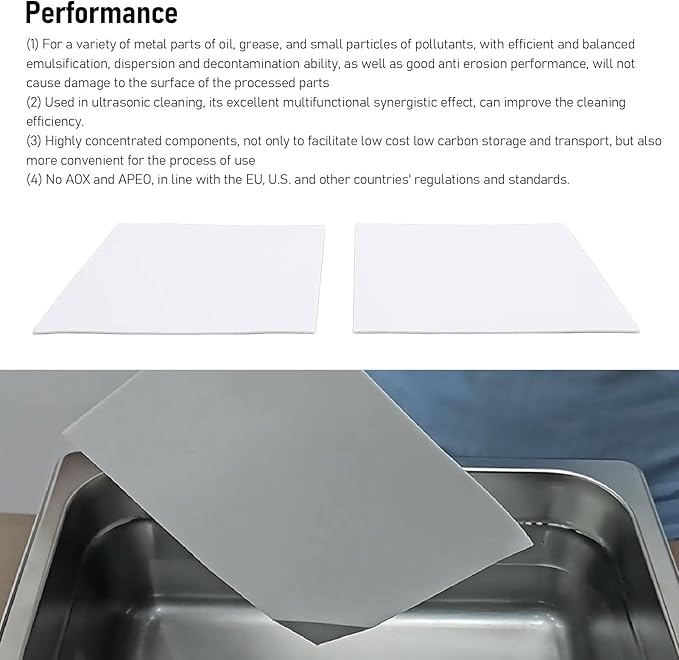 Performance

(1) For a variety of metal parts of oil, grease, and small particles of pollutants, with efficient and balanced emulsification, dispersion and decontamination ability, as well as good anti erosion performance, will not cause damage to the surface of the processed parts
(2) Used in ultrasonic cleaning, its excellent multifunctional synergistic effect, can improve the cleaning efficiency.
(3) Highly concentrated components, not only to facilitate low cost low carbon storage and transport, but also more convenient for the process of use
(4) No AOX and APEO, in line with the EU, U.S. and other countries' regulations and standards.